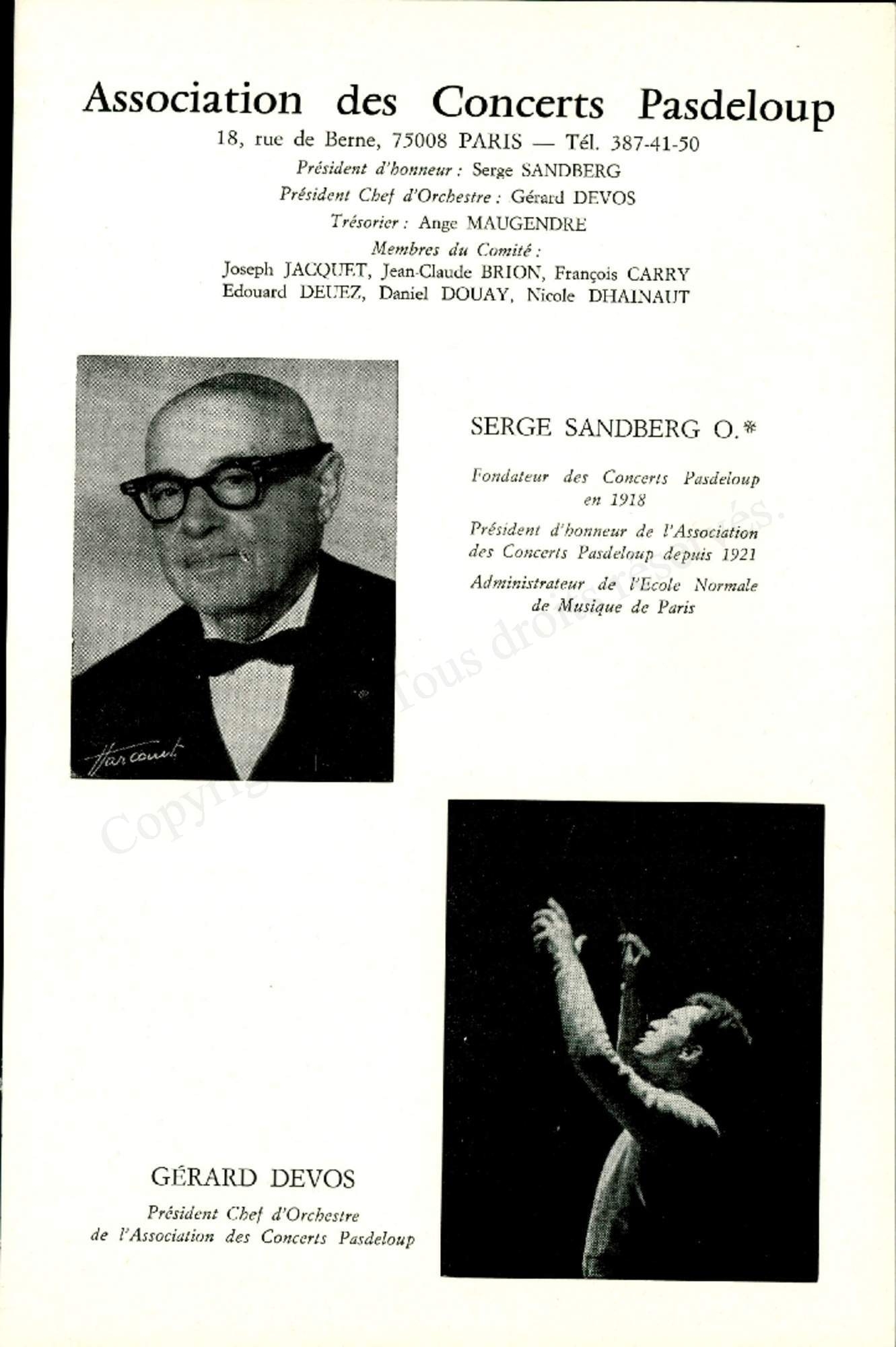 Association des Concerts Pasdeloup

18, rue de Berne, 75008 PARIS — Tél. 387-41-50

Président d'honneur : Serge SANDBERG

Président Chef d'Orchestre : Gérard DEVOS

Trésorier : Ange MAUGENDRE

Membres du Comité :

Joseph JACQUET, Jean-Claude BRION, François CARRY
Edouard DEUEZ, Daniel DOUAY, Nicole DHAINAUT

Harcourt

SERGE SANDBERG O.*

Fondateur des Concerts Pasdeloup en 1918

Président d'honneur de l'Association des Concerts Pasdeloup depuis 1921

Administrateur de l'Ecole Normale de Musique de Paris

Copyright Tous droits réservés.

GÉRARD DEVOS

Président Chef d'Orchestre de l'Association des Concerts Pasdeloup